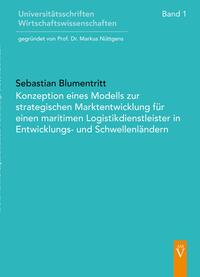 Universitätsschriften Wirtschaftswissenschaften

Band 1

gegründet von Prof. Dr. Markus Nüttgens

Sebastian Blumentritt

Konzeption eines Modells zur strategischen Marktentwicklung für einen maritimen Logistikdienstleister in Entwicklungs- und Schwellenländern

V